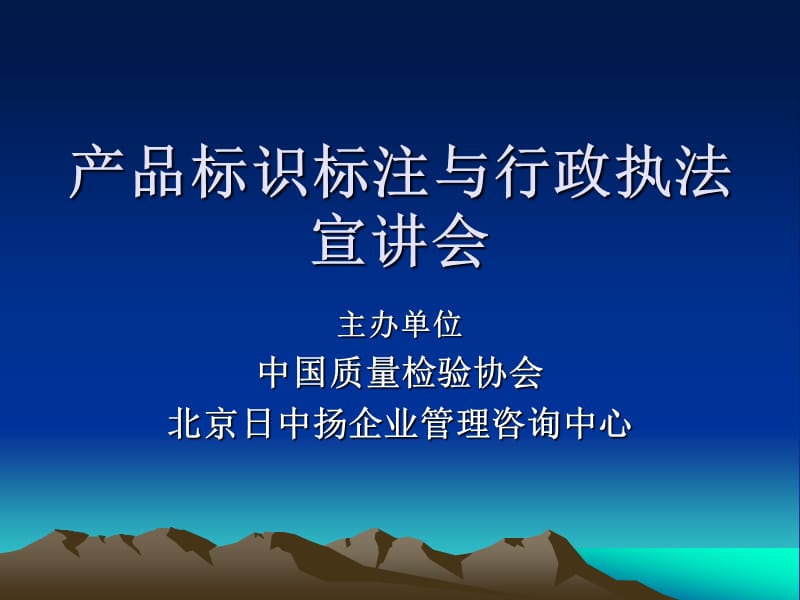 产品标识标注与行政执法宣讲会

主办单位
中国质量检验协会
北京日中扬企业管理咨询中心